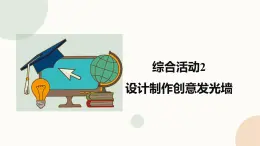 综合活动2

设计制作创意发光墙